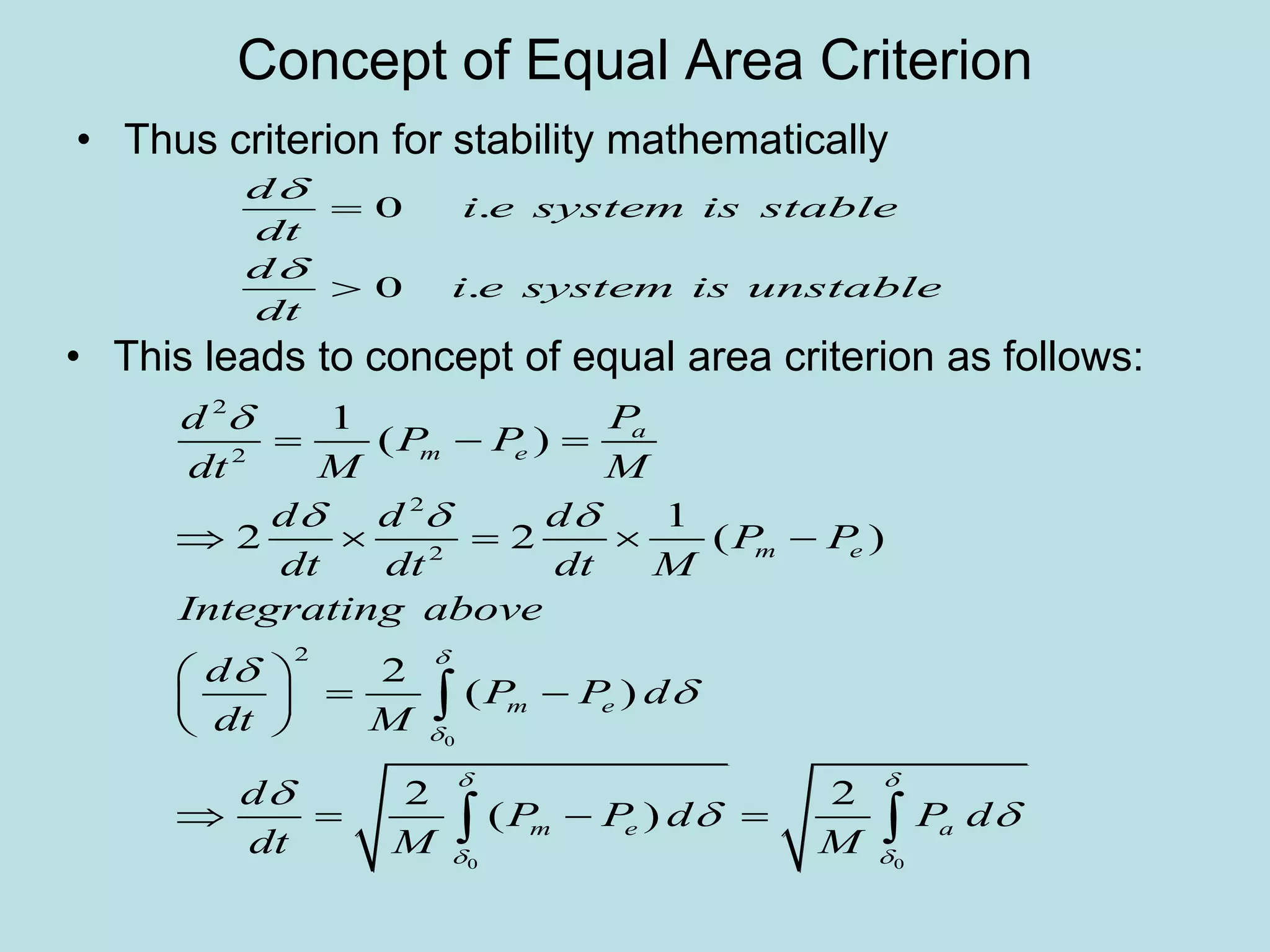 Concept of Equal Area Criterion

• Thus criterion for stability mathematically

$\frac{d\delta}{dt} = 0 \quad i.e \ system \ is \ stable$

$\frac{d\delta}{dt} > 0 \quad i.e \ system \ is \ unstable$

• This leads to concept of equal area criterion as follows:

$\frac{d^2\delta}{dt^2} = \frac{1}{M}(P_m - P_e) = \frac{P_a}{M}$

$\Rightarrow 2\frac{d\delta}{dt} \times \frac{d^2\delta}{dt^2} = 2\frac{d\delta}{dt} \times \frac{1}{M}(P_m - P_e)$

$Integrating \ above$

$\left(\frac{d\delta}{dt}\right)^2 = \frac{2}{M}\int_{\delta_0}^{\delta}(P_m - P_e)\,d\delta$

$\Rightarrow \frac{d\delta}{dt} = \sqrt{\frac{2}{M}\int_{\delta_0}^{\delta}(P_m - P_e)\,d\delta} = \sqrt{\frac{2}{M}\int_{\delta_0}^{\delta}P_a\,d\delta}$